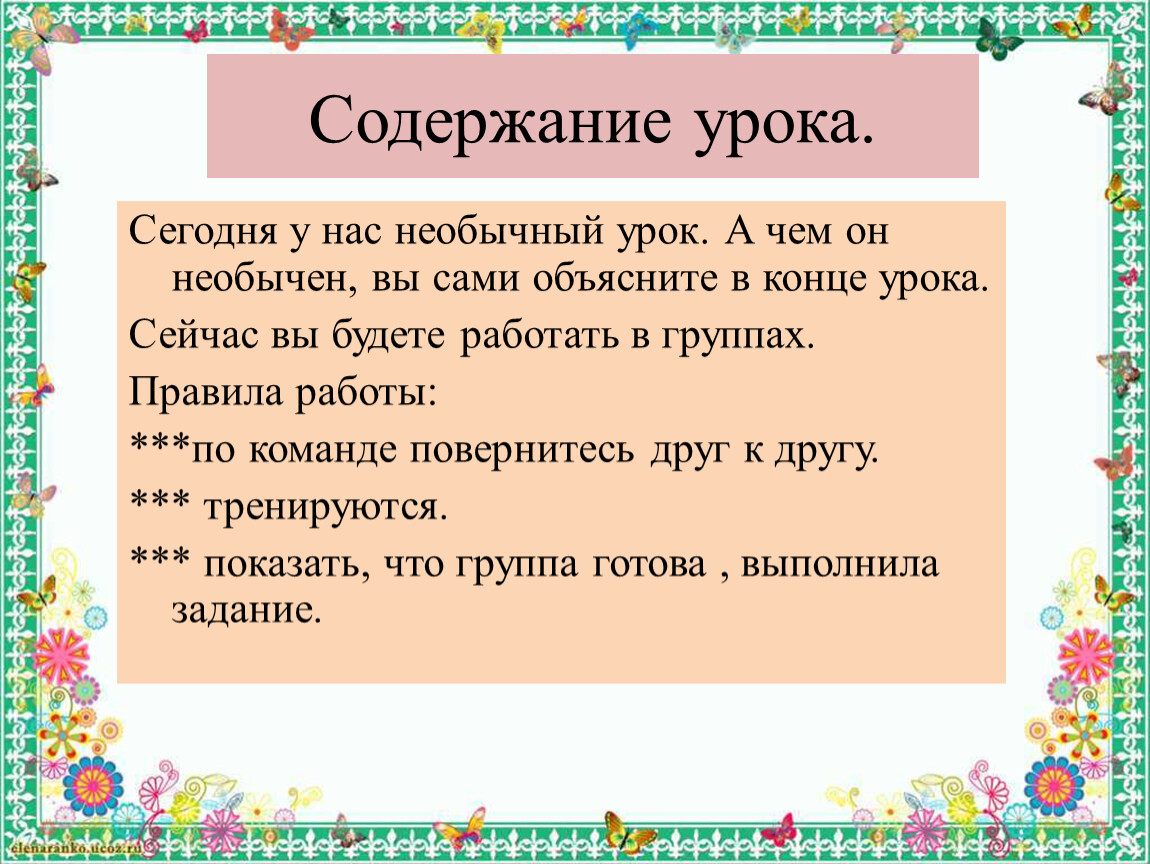 Содержание урока.

Сегодня у нас необычный урок. А чем он необычен, вы сами объясните в конце урока.

Сейчас вы будете работать в группах.

Правила работы:

***по команде повернитесь друг к другу.

*** тренируются.

*** показать, что группа готова , выполнила задание.

elenaranko.ucoz.ru